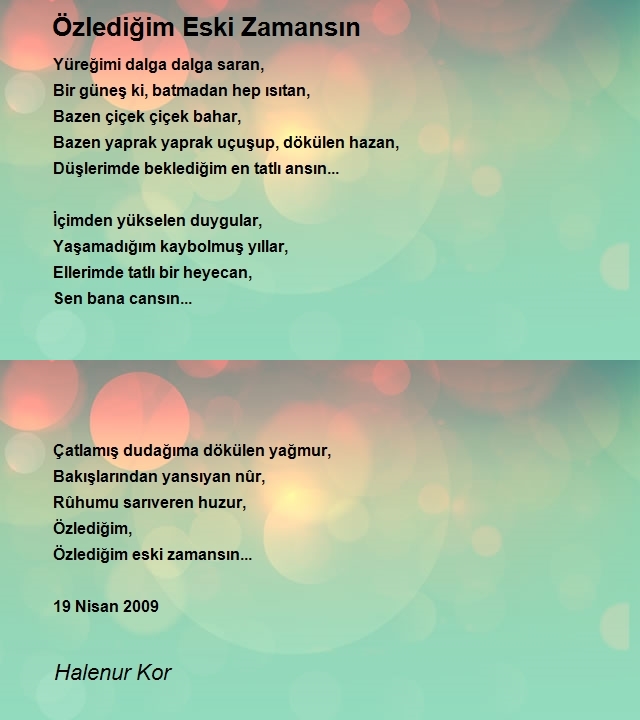 Özlediğim Eski Zamansın

Yüreğimi dalga dalga saran,
Bir güneş ki, batmadan hep ısıtan,
Bazen çiçek çiçek bahar,
Bazen yaprak yaprak uçuşup, dökülen hazan,
Düşlerimde beklediğim en tatlı ansın...

İçimden yükselen duygular,
Yaşamadığım kaybolmuş yıllar,
Ellerimde tatlı bir heyecan,
Sen bana cansın...

Çatlamış dudağıma dökülen yağmur,
Bakışlarından yansıyan nûr,
Rûhumu sarıveren huzur,
Özlediğim,
Özlediğim eski zamansın...

19 Nisan 2009

Halenur Kor